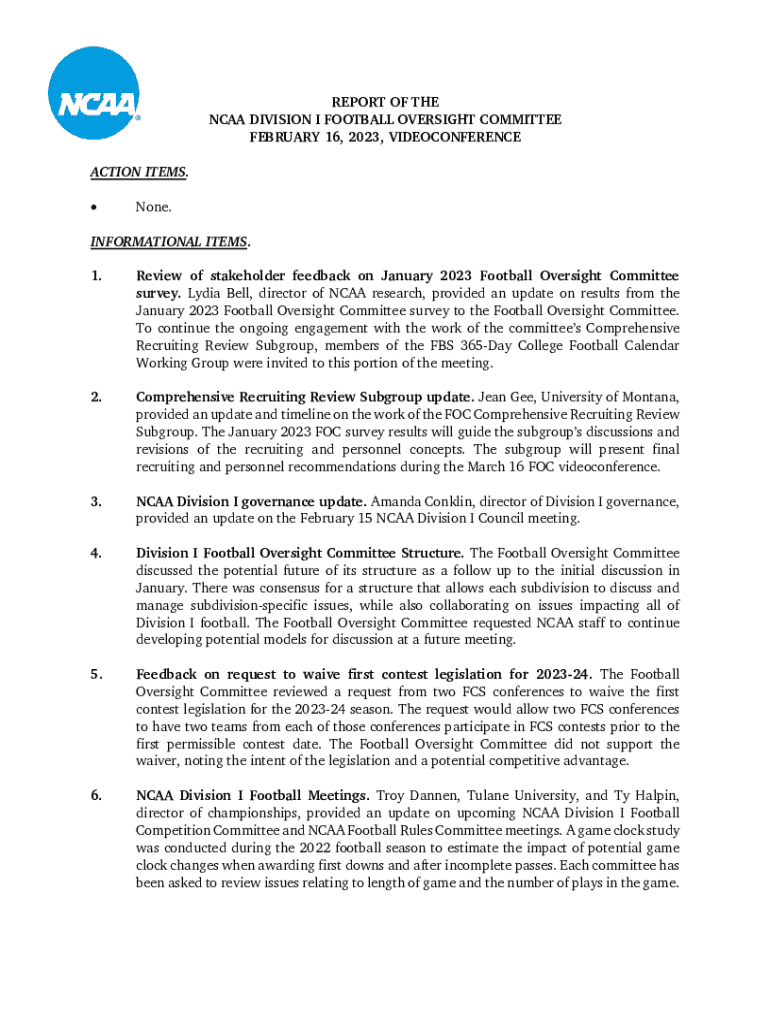 NCAA

REPORT OF THE
NCAA DIVISION I FOOTBALL OVERSIGHT COMMITTEE
FEBRUARY 16, 2023, VIDEOCONFERENCE

ACTION ITEMS.

• None.

INFORMATIONAL ITEMS.

1. Review of stakeholder feedback on January 2023 Football Oversight Committee survey. Lydia Bell, director of NCAA research, provided an update on results from the January 2023 Football Oversight Committee survey to the Football Oversight Committee. To continue the ongoing engagement with the work of the committee's Comprehensive Recruiting Review Subgroup, members of the FBS 365-Day College Football Calendar Working Group were invited to this portion of the meeting.

2. Comprehensive Recruiting Review Subgroup update. Jean Gee, University of Montana, provided an update and timeline on the work of the FOC Comprehensive Recruiting Review Subgroup. The January 2023 FOC survey results will guide the subgroup's discussions and revisions of the recruiting and personnel concepts. The subgroup will present final recruiting and personnel recommendations during the March 16 FOC videoconference.

3. NCAA Division I governance update. Amanda Conklin, director of Division I governance, provided an update on the February 15 NCAA Division I Council meeting.

4. Division I Football Oversight Committee Structure. The Football Oversight Committee discussed the potential future of its structure as a follow up to the initial discussion in January. There was consensus for a structure that allows each subdivision to discuss and manage subdivision-specific issues, while also collaborating on issues impacting all of Division I football. The Football Oversight Committee requested NCAA staff to continue developing potential models for discussion at a future meeting.

5. Feedback on request to waive first contest legislation for 2023-24. The Football Oversight Committee reviewed a request from two FCS conferences to waive the first contest legislation for the 2023-24 season. The request would allow two FCS conferences to have two teams from each of those conferences participate in FCS contests prior to the first permissible contest date. The Football Oversight Committee did not support the waiver, noting the intent of the legislation and a potential competitive advantage.

6. NCAA Division I Football Meetings. Troy Dannen, Tulane University, and Ty Halpin, director of championships, provided an update on upcoming NCAA Division I Football Competition Committee and NCAA Football Rules Committee meetings. A game clock study was conducted during the 2022 football season to estimate the impact of potential game clock changes when awarding first downs and after incomplete passes. Each committee has been asked to review issues relating to length of game and the number of plays in the game.